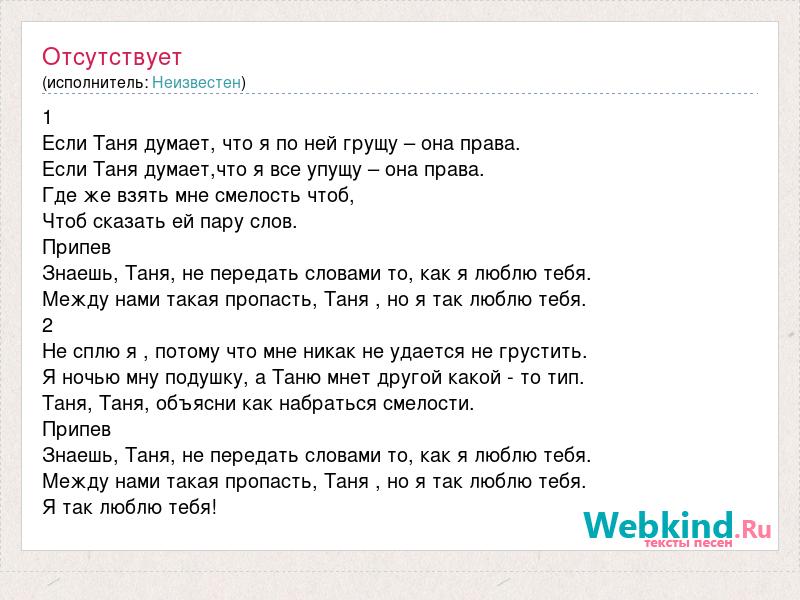 Отсутствует
(исполнитель: Неизвестен)

1
Если Таня думает, что я по ней грущу – она права.
Если Таня думает,что я все упущу – она права.
Где же взять мне смелость чтоб,
Чтоб сказать ей пару слов.
Припев
Знаешь, Таня, не передать словами то, как я люблю тебя.
Между нами такая пропасть, Таня , но я так люблю тебя.
2
Не сплю я , потому что мне никак не удается не грустить.
Я ночью мну подушку, а Таню мнет другой какой - то тип.
Таня, Таня, объясни как набраться смелости.
Припев
Знаешь, Таня, не передать словами то, как я люблю тебя.
Между нами такая пропасть, Таня , но я так люблю тебя.
Я так люблю тебя!

Webkind.Ru
тексты песен